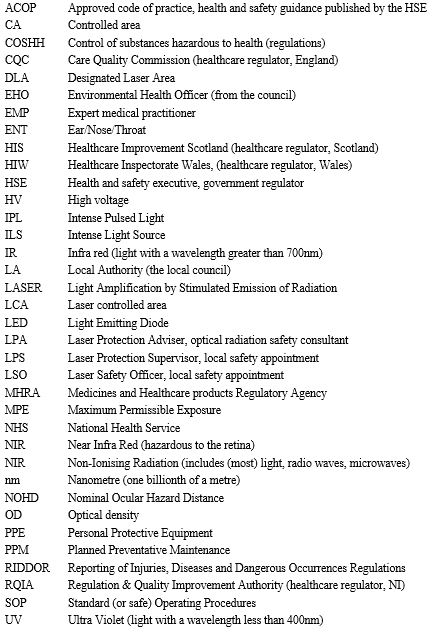 | | |
|---|---|
| ACOP | Approved code of practice, health and safety guidance published by the HSE |
| CA | Controlled area |
| COSHH | Control of substances hazardous to health (regulations) |
| CQC | Care Quality Commission (healthcare regulator, England) |
| DLA | Designated Laser Area |
| EHO | Environmental Health Officer (from the council) |
| EMP | Expert medical practitioner |
| ENT | Ear/Nose/Throat |
| HIS | Healthcare Improvement Scotland (healthcare regulator, Scotland) |
| HIW | Healthcare Inspectorate Wales, (healthcare regulator, Wales) |
| HSE | Health and safety executive, government regulator |
| HV | High voltage |
| IPL | Intense Pulsed Light |
| ILS | Intense Light Source |
| IR | Infra red (light with a wavelength greater than 700nm) |
| LA | Local Authority (the local council) |
| LASER | Light Amplification by Stimulated Emission of Radiation |
| LCA | Laser controlled area |
| LED | Light Emitting Diode |
| LPA | Laser Protection Adviser, optical radiation safety consultant |
| LPS | Laser Protection Supervisor, local safety appointment |
| LSO | Laser Safety Officer, local safety appointment |
| MHRA | Medicines and Healthcare products Regulatory Agency |
| MPE | Maximum Permissible Exposure |
| NHS | National Health Service |
| NIR | Near Infra Red (hazardous to the retina) |
| NIR | Non-Ionising Radiation (includes (most) light, radio waves, microwaves) |
| nm | Nanometre (one billionth of a metre) |
| NOHD | Nominal Ocular Hazard Distance |
| OD | Optical density |
| PPE | Personal Protective Equipment |
| PPM | Planned Preventative Maintenance |
| RIDDOR | Reporting of Injuries, Diseases and Dangerous Occurrences Regulations |
| RQIA | Regulation & Quality Improvement Authority (healthcare regulator, NI) |
| SOP | Standard (or safe) Operating Procedures |
| UV | Ultra Violet (light with a wavelength less than 400nm) |